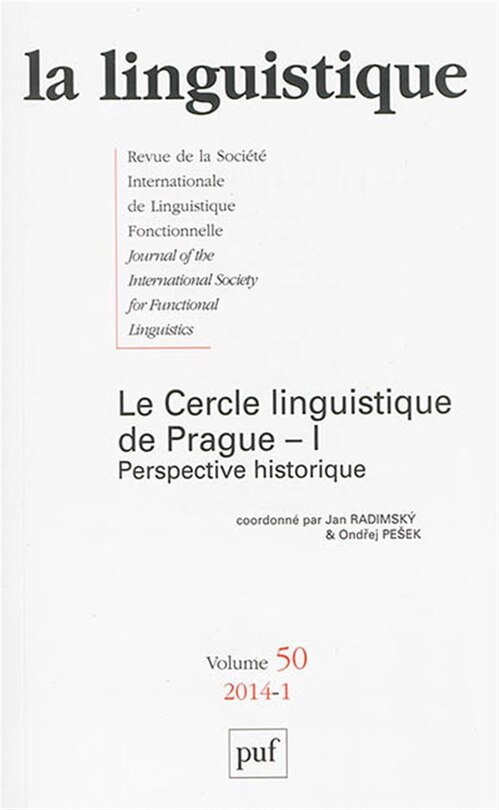 la linguistique

Revue de la Société Internationale de Linguistique Fonctionnelle
Journal of the International Society for Functional Linguistics

Le Cercle linguistique de Prague – I
Perspective historique

coordonné par Jan RADIMSKÝ
& Ondřej PEŠEK

Volume 50
2014-1

puf